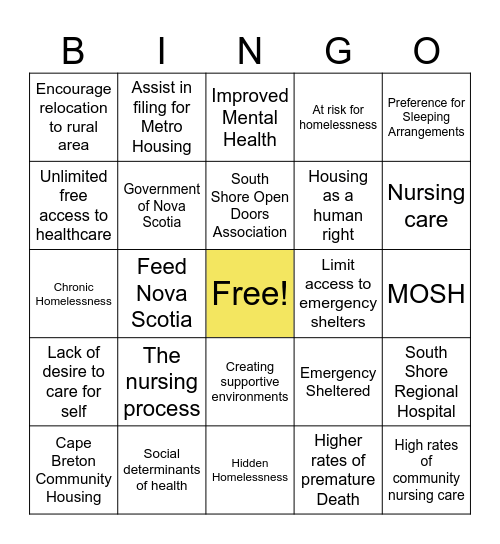 | B | I | N | G | O |
|---|---|---|---|---|
| Encourage relocation to rural area | Assist in filing for Metro Housing | Improved Mental Health | At risk for homelessness | Preference for Sleeping Arrangements |
| Unlimited free access to healthcare | Government of Nova Scotia | South Shore Open Doors Association | Housing as a human right | Nursing care |
| Chronic Homelessness | Feed Nova Scotia | Free! | Limit access to emergency shelters | MOSH |
| Lack of desire to care for self | The nursing process | Creating supportive environments | Emergency Sheltered | South Shore Regional Hospital |
| Cape Breton Community Housing | Social determinants of health | Hidden Homelessness | Higher rates of premature Death | High rates of community nursing care |